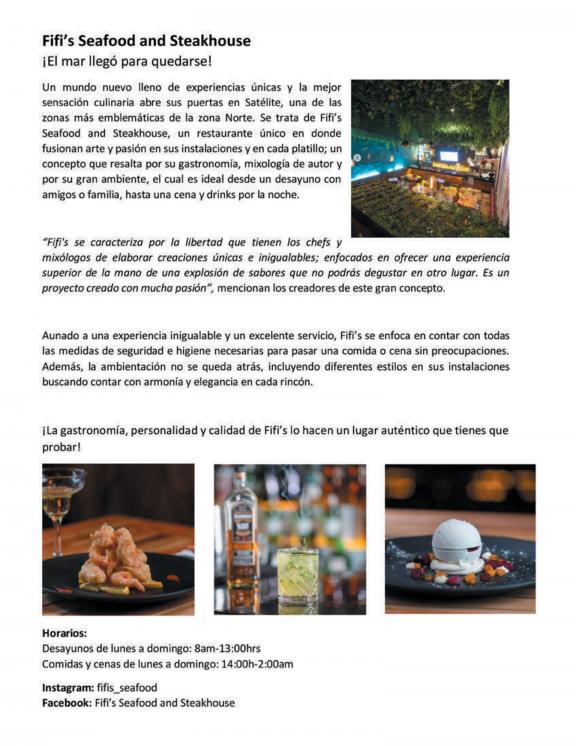 Fifi's Seafood and Steakhouse
¡El mar llegó para quedarse!

Un mundo nuevo lleno de experiencias únicas y la mejor sensación culinaria abre sus puertas en Satélite, una de las zonas más emblemáticas de la zona Norte. Se trata de Fifi's Seafood and Steakhouse, un restaurante único en donde fusionan arte y pasión en sus instalaciones y en cada platillo; un concepto que resalta por su gastronomía, mixología de autor y por su gran ambiente, el cual es ideal desde un desayuno con amigos o familia, hasta una cena y drinks por la noche.

"Fifi's se caracteriza por la libertad que tienen los chefs y mixólogos de elaborar creaciones únicas e inigualables; enfocados en ofrecer una experiencia superior de la mano de una explosión de sabores que no podrás degustar en otro lugar. Es un proyecto creado con mucha pasión", mencionan los creadores de este gran concepto.

Aunado a una experiencia inigualable y un excelente servicio, Fifi's se enfoca en contar con todas las medidas de seguridad e higiene necesarias para pasar una comida o cena sin preocupaciones. Además, la ambientación no se queda atrás, incluyendo diferentes estilos en sus instalaciones buscando contar con armonía y elegancia en cada rincón.

¡La gastronomía, personalidad y calidad de Fifi's lo hacen un lugar auténtico que tienes que probar!

Horarios:
Desayunos de lunes a domingo: 8am-13:00hrs
Comidas y cenas de lunes a domingo: 14:00h-2:00am

Instagram: fifis_seafood
Facebook: Fifi's Seafood and Steakhouse